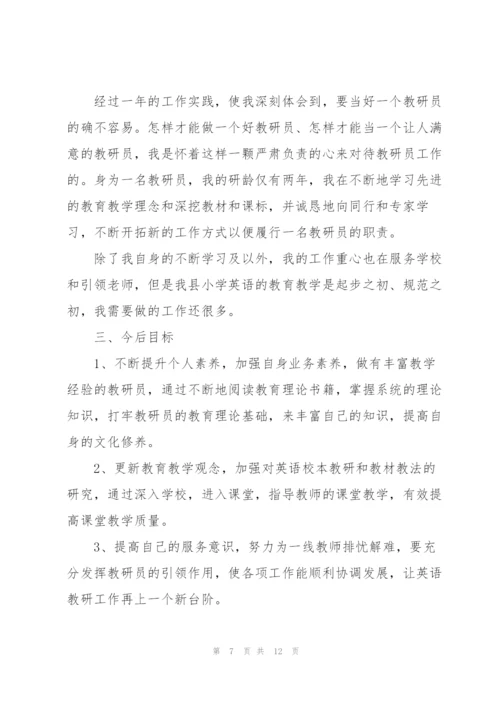 经过一年的工作实践，使我深刻体会到，要当好一个教研员的确不容易。怎样才能做一个好教研员、怎样才能当一个让人满意的教研员，我是怀着这样一颗严肃负责的心来对待教研员工作的。身为一名教研员，我的研龄仅有两年，我在不断地学习先进的教育教学理念和深挖教材和课标，并诚恳地向同行和专家学习，不断开拓新的工作方式以便履行一名教研员的职责。

除了我自身的不断学习及以外，我的工作重心也在服务学校和引领老师，但是我县小学英语的教育教学是起步之初、规范之初，我需要做的工作还很多。

三、今后目标

1、不断提升个人素养，加强自身业务素养，做有丰富教学经验的教研员，通过不断地阅读教育理论书籍，掌握系统的理论知识，打牢教研员的教育理论基础，来丰富自己的知识，提高自身的文化修养。

2、更新教育教学观念，加强对英语校本教研和教材教法的研究，通过深入学校，进入课堂，指导教师的课堂教学，有效提高课堂教学质量。

3、提高自己的服务意识，努力为一线教师排忧解难，要充分发挥教研员的引领作用，使各项工作能顺利协调发展，让英语教研工作再上一个新台阶。

第 7 页 共 12 页